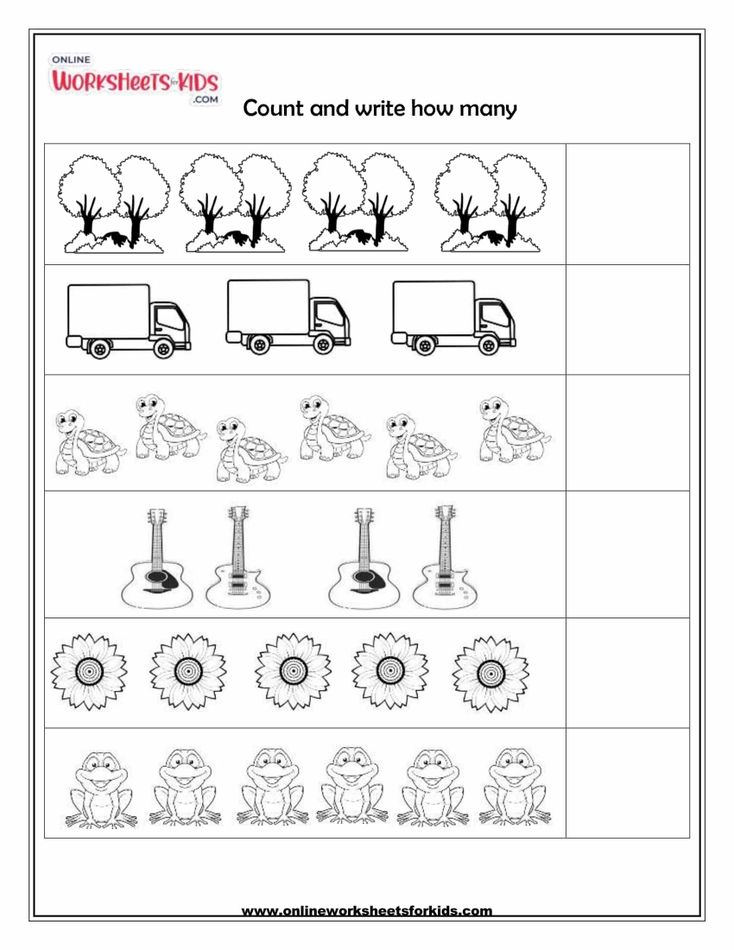 ONLINE
WORKSHEETS for KIDS
.COM

Count and write how many

www.onlineworksheetsforkids.com